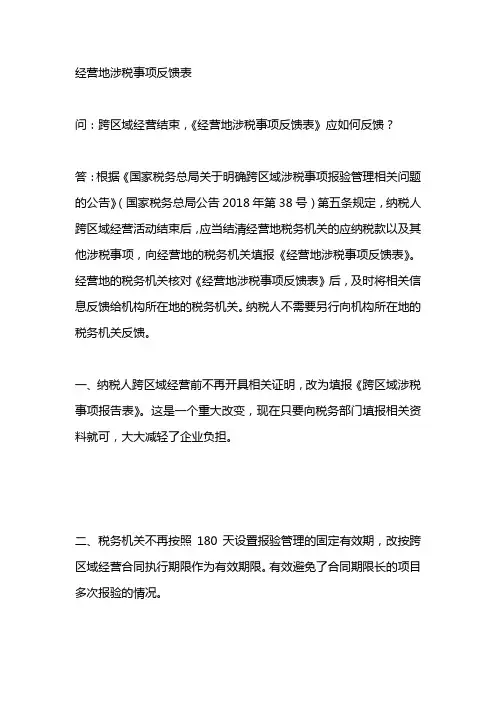 经营地涉税事项反馈表

问：跨区域经营结束，《经营地涉税事项反馈表》应如何反馈？

答：根据《国家税务总局关于明确跨区域涉税事项报验管理相关问题的公告》（国家税务总局公告 2018 年第 38 号）第五条规定，纳税人跨区域经营活动结束后，应当结清经营地税务机关的应纳税款以及其他涉税事项，向经营地的税务机关填报《经营地涉税事项反馈表》。经营地的税务机关核对《经营地涉税事项反馈表》后，及时将相关信息反馈给机构所在地的税务机关。纳税人不需要另行向机构所在地的税务机关反馈。

一、纳税人跨区域经营前不再开具相关证明，改为填报《跨区域涉税事项报告表》。这是一个重大改变，现在只要向税务部门填报相关资料就可，大大减轻了企业负担。

二、税务机关不再按照 180 天设置报验管理的固定有效期，改按跨区域经营合同执行期限作为有效期限。有效避免了合同期限长的项目多次报验的情况。